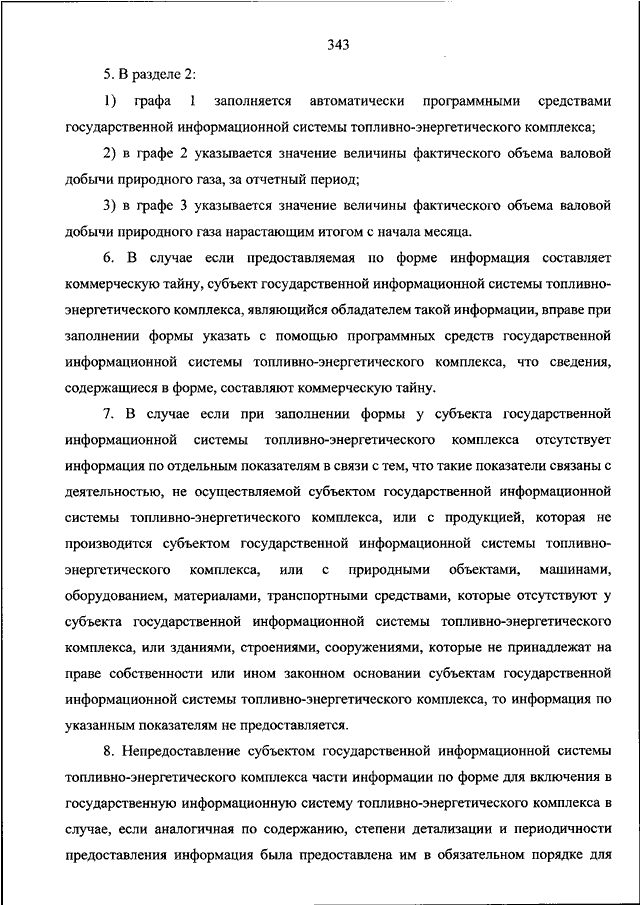 343

5. В разделе 2:

1) графа 1 заполняется автоматически программными средствами государственной информационной системы топливно-энергетического комплекса;

2) в графе 2 указывается значение величины фактического объема валовой добычи природного газа, за отчетный период;

3) в графе 3 указывается значение величины фактического объема валовой добычи природного газа нарастающим итогом с начала месяца.

6. В случае если предоставляемая по форме информация составляет коммерческую тайну, субъект государственной информационной системы топливно-энергетического комплекса, являющийся обладателем такой информации, вправе при заполнении формы указать с помощью программных средств государственной информационной системы топливно-энергетического комплекса, что сведения, содержащиеся в форме, составляют коммерческую тайну.

7. В случае если при заполнении формы у субъекта государственной информационной системы топливно-энергетического комплекса отсутствует информация по отдельным показателям в связи с тем, что такие показатели связаны с деятельностью, не осуществляемой субъектом государственной информационной системы топливно-энергетического комплекса, или с продукцией, которая не производится субъектом государственной информационной системы топливно-энергетического комплекса, или с природными объектами, машинами, оборудованием, материалами, транспортными средствами, которые отсутствуют у субъекта государственной информационной системы топливно-энергетического комплекса, или зданиями, строениями, сооружениями, которые не принадлежат на праве собственности или ином законном основании субъектам государственной информационной системы топливно-энергетического комплекса, то информация по указанным показателям не предоставляется.

8. Непредоставление субъектом государственной информационной системы топливно-энергетического комплекса части информации по форме для включения в государственную информационную систему топливно-энергетического комплекса в случае, если аналогичная по содержанию, степени детализации и периодичности предоставления информация была предоставлена им в обязательном порядке для